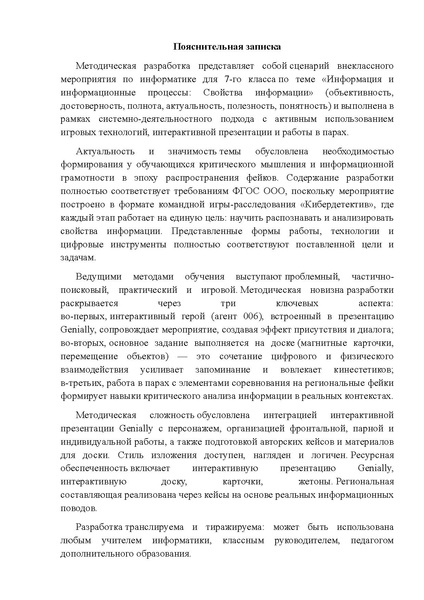 Пояснительная записка

Методическая разработка представляет собой сценарий внеклассного мероприятия по информатике для 7-го класса по теме «Информация и информационные процессы: Свойства информации» (объективность, достоверность, полнота, актуальность, полезность, понятность) и выполнена в рамках системно-деятельностного подхода с активным использованием игровых технологий, интерактивной презентации и работы в парах.

Актуальность и значимость темы обусловлена необходимостью формирования у обучающихся критического мышления и информационной грамотности в эпоху распространения фейков. Содержание разработки полностью соответствует требованиям ФГОС ООО, поскольку мероприятие построено в формате командной игры-расследования «Кибердетектив», где каждый этап работает на единую цель: научить распознавать и анализировать свойства информации. Представленные формы работы, технологии и цифровые инструменты полностью соответствуют поставленной цели и задачам.

Ведущими методами обучения выступают проблемный, частично-поисковый, практический и игровой. Методическая новизна разработки раскрывается через три ключевых аспекта: во-первых, интерактивный герой (агент 006), встроенный в презентацию Genially, сопровождает мероприятие, создавая эффект присутствия и диалога; во-вторых, основное задание выполняется на доске (магнитные карточки, перемещение объектов) — это сочетание цифрового и физического взаимодействия усиливает запоминание и вовлекает кинестетиков; в-третьих, работа в парах с элементами соревнования на региональные фейки формирует навыки критического анализа информации в реальных контекстах.

Методическая сложность обусловлена интеграцией интерактивной презентации Genially с персонажем, организацией фронтальной, парной и индивидуальной работы, а также подготовкой авторских кейсов и материалов для доски. Стиль изложения доступен, нагляден и логичен. Ресурсная обеспеченность включает интерактивную презентацию Genially, интерактивную доску, карточки, жетоны. Региональная составляющая реализована через кейсы на основе реальных информационных поводов.

Разработка транслируема и тиражируема: может быть использована любым учителем информатики, классным руководителем, педагогом дополнительного образования.